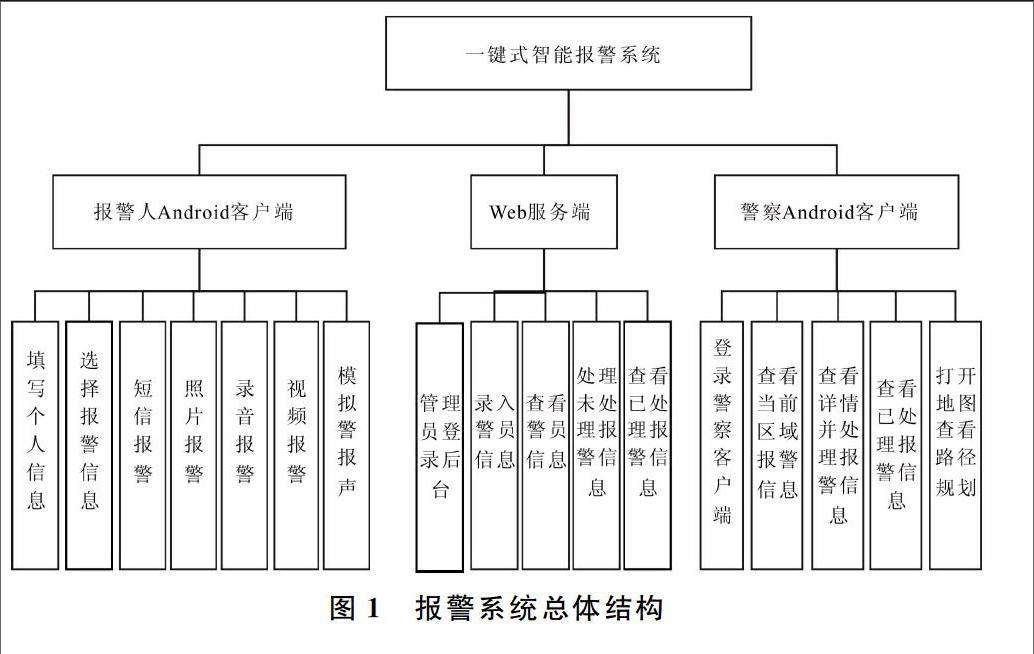 一键式智能报警系统

报警人Android客户端

Web服务端

警察Android客户端

填写个人信息

选择报警信息

短信报警

照片报警

录音报警

视频报警

模拟警报声

管理员登录后台

录入警员信息

查看警员信息

处理未处理报警信息

查看已处理报警信息

登录警察客户端

查看当前区域报警信息

查看详情并处理报警信息

查看已处理报警信息

打开地图查看路径规划

图 1 报警系统总体结构